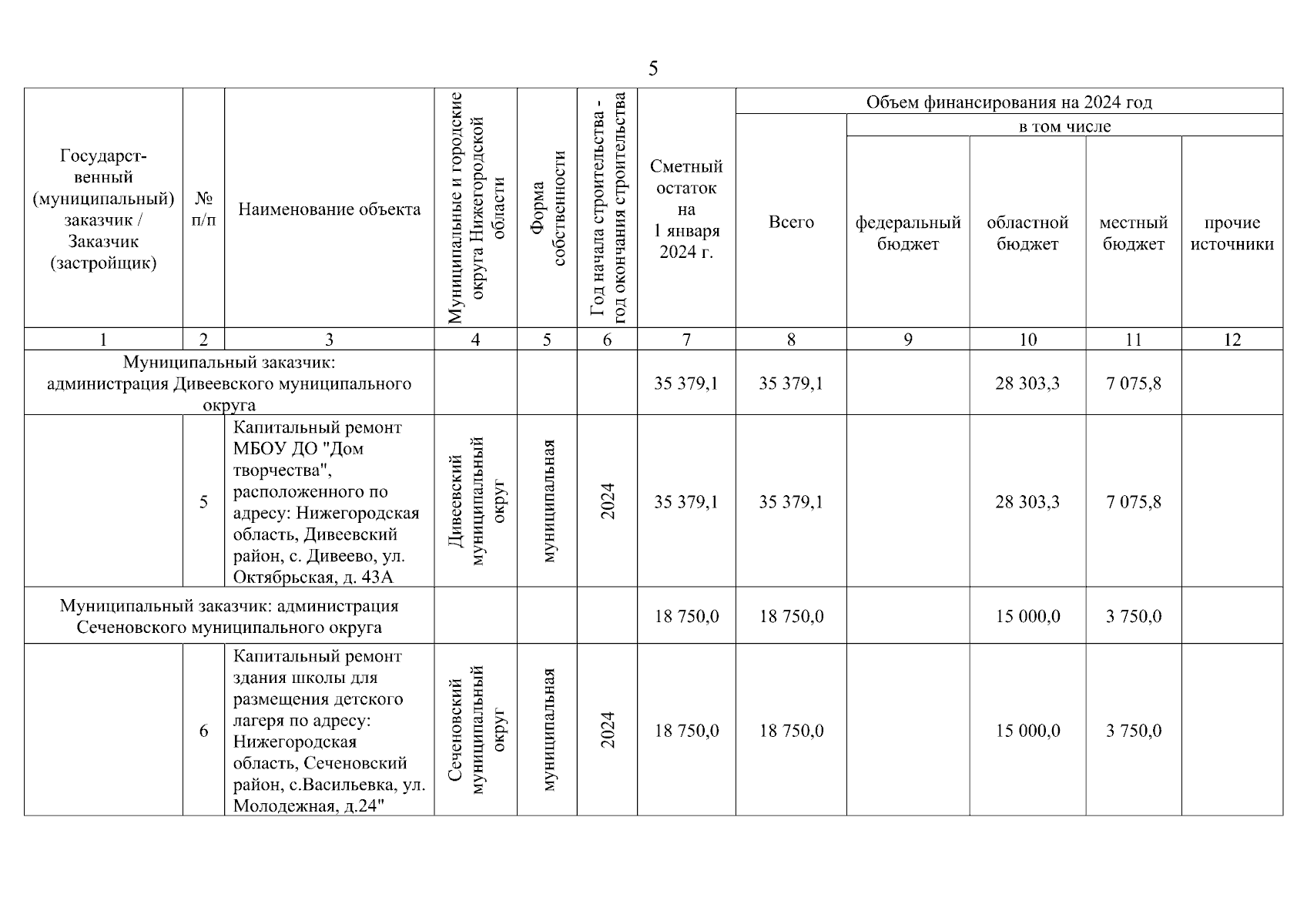 5

| Государственный (муниципальный) заказчик / Заказчик (застройщик) | № п/п | Наименование объекта | Муниципальные и городские округа Нижегородской области | Форма собственности | Год начала строительства - год окончания строительства | Сметный остаток на 1 января 2024 г. | Объем финансирования на 2024 год: Всего | в том числе: федеральный бюджет | областной бюджет | местный бюджет | прочие источники |
|---|---|---|---|---|---|---|---|---|---|---|---|
| 1 | 2 | 3 | 4 | 5 | 6 | 7 | 8 | 9 | 10 | 11 | 12 |
| Муниципальный заказчик: администрация Дивеевского муниципального округа | | | | | | 35 379,1 | 35 379,1 | | 28 303,3 | 7 075,8 | |
| | 5 | Капитальный ремонт МБОУ ДО "Дом творчества", расположенного по адресу: Нижегородская область, Дивеевский район, с. Дивеево, ул. Октябрьская, д. 43А | Дивеевский муниципальный округ | муниципальная | 2024 | 35 379,1 | 35 379,1 | | 28 303,3 | 7 075,8 | |
| Муниципальный заказчик: администрация Сеченовского муниципального округа | | | | | | 18 750,0 | 18 750,0 | | 15 000,0 | 3 750,0 | |
| | 6 | Капитальный ремонт здания школы для размещения детского лагеря по адресу: Нижегородская область, Сеченовский район, с.Васильевка, ул. Молодежная, д.24" | Сеченовский муниципальный округ | муниципальная | 2024 | 18 750,0 | 18 750,0 | | 15 000,0 | 3 750,0 | |